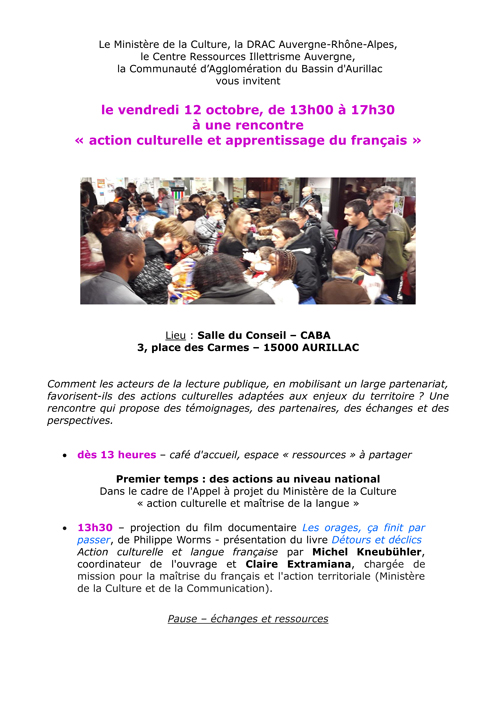 Le Ministère de la Culture, la DRAC Auvergne-Rhône-Alpes,
le Centre Ressources Illettrisme Auvergne,
la Communauté d'Agglomération du Bassin d'Aurillac
vous invitent

le vendredi 12 octobre, de 13h00 à 17h30
à une rencontre
« action culturelle et apprentissage du français »

Lieu : Salle du Conseil – CABA
3, place des Carmes – 15000 AURILLAC

Comment les acteurs de la lecture publique, en mobilisant un large partenariat, favorisent-ils des actions culturelles adaptées aux enjeux du territoire ? Une rencontre qui propose des témoignages, des partenaires, des échanges et des perspectives.

• dès 13 heures – café d'accueil, espace « ressources » à partager

Premier temps : des actions au niveau national
Dans le cadre de l'Appel à projet du Ministère de la Culture
« action culturelle et maîtrise de la langue »

• 13h30 – projection du film documentaire Les orages, ça finit par passer, de Philippe Worms - présentation du livre Détours et déclics Action culturelle et langue française par Michel Kneubühler, coordinateur de l'ouvrage et Claire Extramiana, chargée de mission pour la maîtrise du français et l'action territoriale (Ministère de la Culture et de la Communication).

Pause – échanges et ressources